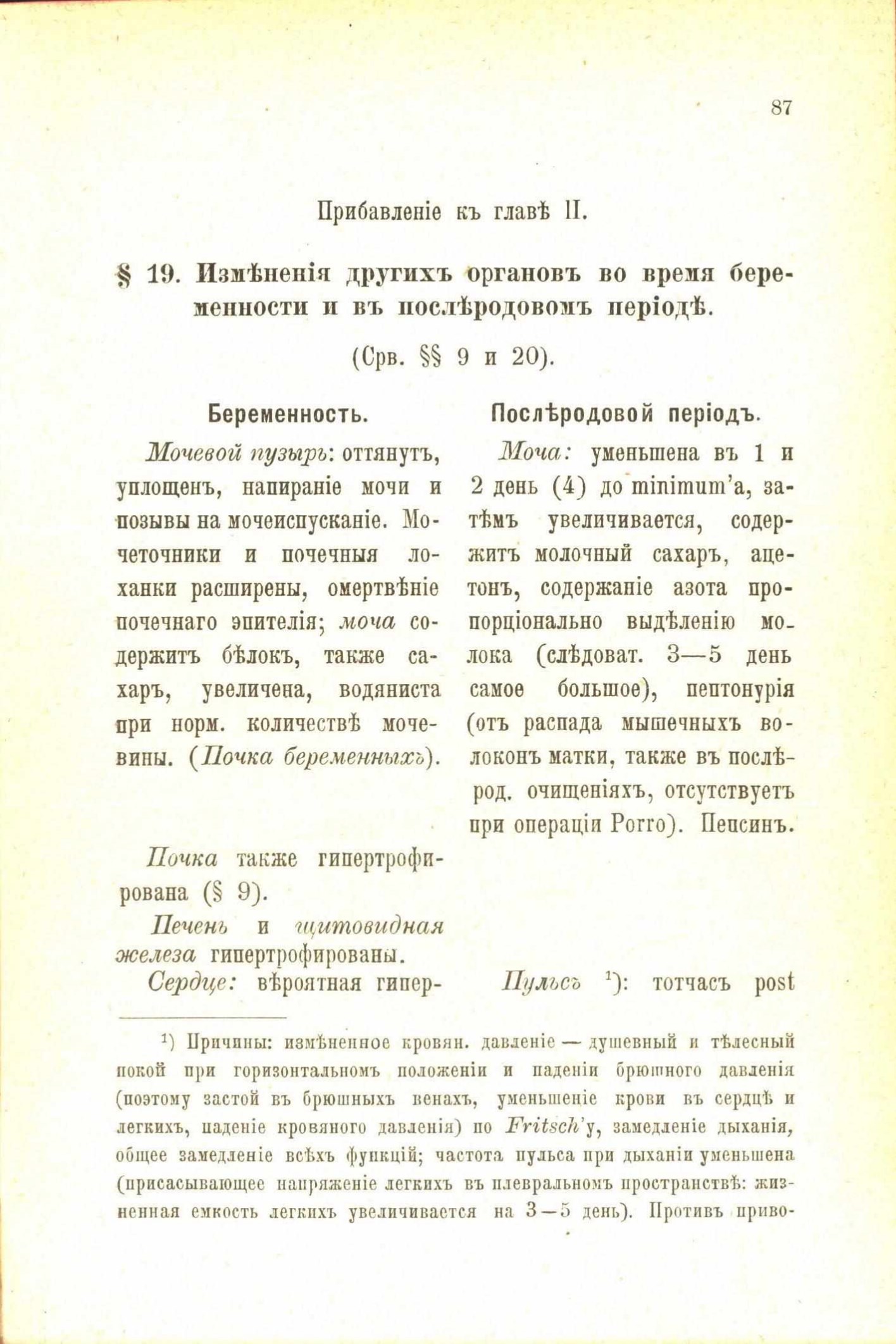 87

Прибавленіе къ главѣ II.

§ 19. Измѣненія другихъ органовъ во время беременности и въ послѣродовомъ періодѣ.

(Срв. §§ 9 и 20).

Беременность.

Мочевой пузырь: оттянутъ, уплощенъ, напираніе мочи и позывы на мочеиспусканіе. Мочеточники и почечныя лоханки расширены, омертвѣніе почечнаго эпителія; моча содержитъ бѣлокъ, также сахаръ, увеличена, водяниста при норм. количествѣ мочевины. (Почка беременныхъ).

Почка также гипертрофирована (§ 9).

Печень и щитовидная железа гипертрофированы.

Сердце: вѣроятная гипер-

Послѣродовой періодъ.

Моча: уменьшена въ 1 и 2 день (4) до minimum'а, затѣмъ увеличивается, содержитъ молочный сахаръ, ацетонъ, содержаніе азота пропорціонально выдѣленію молока (слѣдоват. 3—5 день самое большое), пептонурія (отъ распада мышечныхъ волоконъ матки, также въ послѣрод. очищеніяхъ, отсутствуетъ при операціи Porro). Пепсинъ.

Пульсъ ¹): тотчасъ post

¹) Причины: измѣненное кровян. давленіе — душевный и тѣлесный покой при горизонтальномъ положеніи и паденіи брюшного давленія (поэтому застой въ брюшныхъ венахъ, уменьшеніе крови въ сердцѣ и легкихъ, паденіе кровяного давленія) по Fritsch'у, замедленіе дыханія, общее замедленіе всѣхъ функцій; частота пульса при дыханіи уменьшена (присасывающее напряженіе легкихъ въ плевральномъ пространствѣ: жизненная емкость легкихъ увеличивается на 3—5 день). Противъ приво-